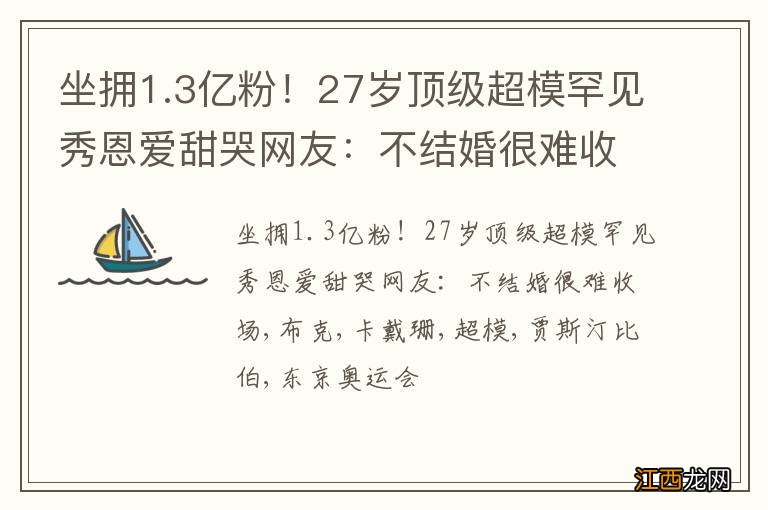 坐拥1.3亿粉！27岁顶级超模罕见秀恩爱甜哭网友：不结婚很难收

坐拥1.3亿粉！27岁顶级超模罕见秀恩爱甜哭网友：不结婚很难收场，布克，卡戴珊，超模，贾斯汀比伯，东京奥运会

江西龙网